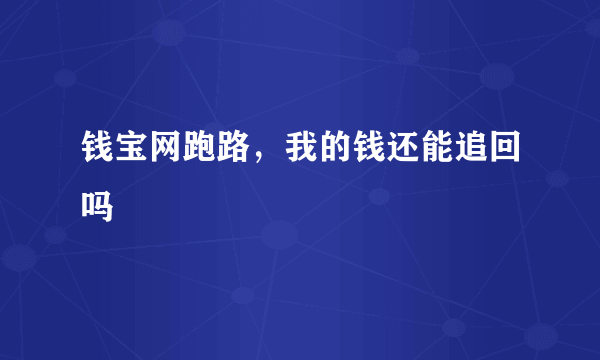 钱宝网跑路，我的钱还能追回吗